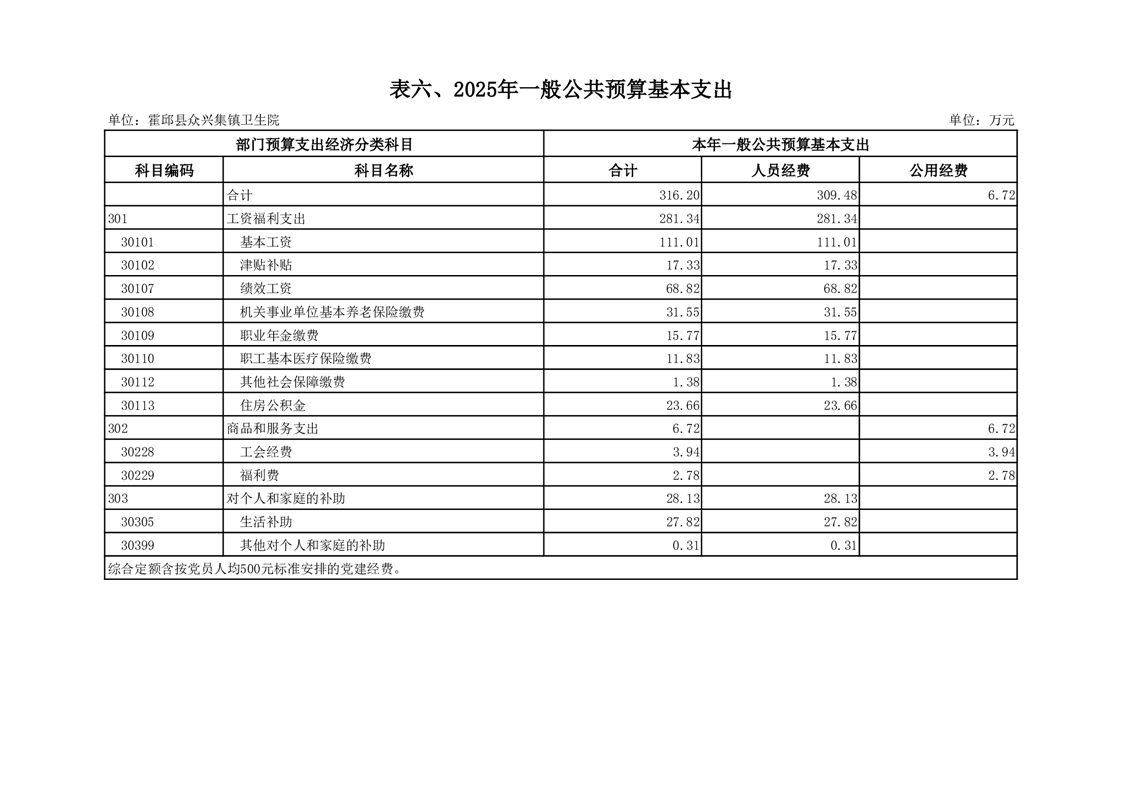 表六、2025年一般公共预算基本支出

单位：霍邱县众兴集镇卫生院

单位：万元

| 部门预算支出经济分类科目 | | 本年一般公共预算基本支出 | | |
|---|---|---|---|---|
| 科目编码 | 科目名称 | 合计 | 人员经费 | 公用经费 |
| | 合计 | 316.20 | 309.48 | 6.72 |
| 301 | 工资福利支出 | 281.34 | 281.34 | |
| 30101 | 基本工资 | 111.01 | 111.01 | |
| 30102 | 津贴补贴 | 17.33 | 17.33 | |
| 30107 | 绩效工资 | 68.82 | 68.82 | |
| 30108 | 机关事业单位基本养老保险缴费 | 31.55 | 31.55 | |
| 30109 | 职业年金缴费 | 15.77 | 15.77 | |
| 30110 | 职工基本医疗保险缴费 | 11.83 | 11.83 | |
| 30112 | 其他社会保障缴费 | 1.38 | 1.38 | |
| 30113 | 住房公积金 | 23.66 | 23.66 | |
| 302 | 商品和服务支出 | 6.72 | | 6.72 |
| 30228 | 工会经费 | 3.94 | | 3.94 |
| 30229 | 福利费 | 2.78 | | 2.78 |
| 303 | 对个人和家庭的补助 | 28.13 | 28.13 | |
| 30305 | 生活补助 | 27.82 | 27.82 | |
| 30399 | 其他对个人和家庭的补助 | 0.31 | 0.31 | |

综合定额含按党员人均500元标准安排的党建经费。